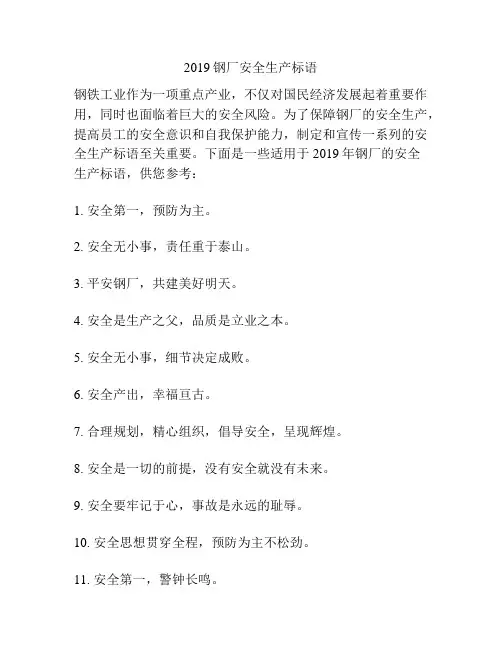 2019 钢厂安全生产标语

钢铁工业作为一项重点产业，不仅对国民经济发展起着重要作用，同时也面临着巨大的安全风险。为了保障钢厂的安全生产，提高员工的安全意识和自我保护能力，制定和宣传一系列的安全生产标语至关重要。下面是一些适用于 2019 年钢厂的安全生产标语，供您参考：

1. 安全第一，预防为主。

2. 安全无小事，责任重于泰山。

3. 平安钢厂，共建美好明天。

4. 安全是生产之父，品质是立业之本。

5. 安全无小事，细节决定成败。

6. 安全产出，幸福亘古。

7. 合理规划，精心组织，倡导安全，呈现辉煌。

8. 安全是一切的前提，没有安全就没有未来。

9. 安全要牢记于心，事故是永远的耻辱。

10. 安全思想贯穿全程，预防为主不松劲。

11. 安全第一，警钟长鸣。